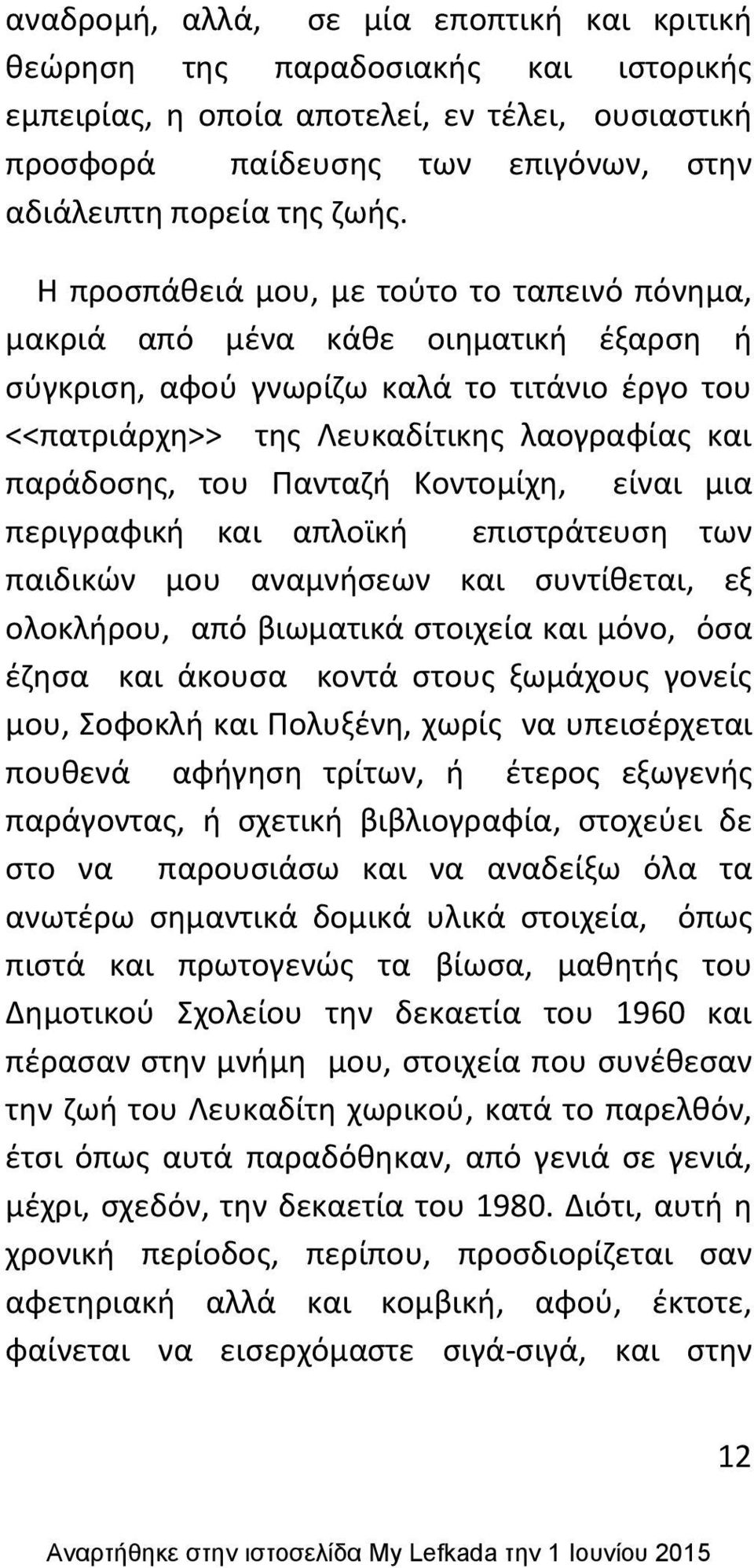 αναδρομή, αλλά, σε μία εποπτική και κριτική θεώρηση της παραδοσιακής και ιστορικής εμπειρίας, η οποία αποτελεί, εν τέλει, ουσιαστική προσφορά παίδευσης των επιγόνων, στην αδιάλειπτη πορεία της ζωής.

Η προσπάθειά μου, με τούτο το ταπεινό πόνημα, μακριά από μένα κάθε οιηματική έξαρση ή σύγκριση, αφού γνωρίζω καλά το τιτάνιο έργο του <<πατριάρχη>> της Λευκαδίτικης λαογραφίας και παράδοσης, του Πανταζή Κοντομίχη, είναι μια περιγραφική και απλοϊκή επιστράτευση των παιδικών μου αναμνήσεων και συντίθεται, εξ ολοκλήρου, από βιωματικά στοιχεία και μόνο, όσα έζησα και άκουσα κοντά στους ξωμάχους γονείς μου, Σοφοκλή και Πολυξένη, χωρίς να υπεισέρχεται πουθενά αφήγηση τρίτων, ή έτερος εξωγενής παράγοντας, ή σχετική βιβλιογραφία, στοχεύει δε στο να παρουσιάσω και να αναδείξω όλα τα ανωτέρω σημαντικά δομικά υλικά στοιχεία, όπως πιστά και πρωτογενώς τα βίωσα, μαθητής του Δημοτικού Σχολείου την δεκαετία του 1960 και πέρασαν στην μνήμη μου, στοιχεία που συνέθεσαν την ζωή του Λευκαδίτη χωρικού, κατά το παρελθόν, έτσι όπως αυτά παραδόθηκαν, από γενιά σε γενιά, μέχρι, σχεδόν, την δεκαετία του 1980. Διότι, αυτή η χρονική περίοδος, περίπου, προσδιορίζεται σαν αφετηριακή αλλά και κομβική, αφού, έκτοτε, φαίνεται να εισερχόμαστε σιγά-σιγά, και στην

12

Αναρτήθηκε στην ιστοσελίδα My Lefkada την 1 Ιουνίου 2015